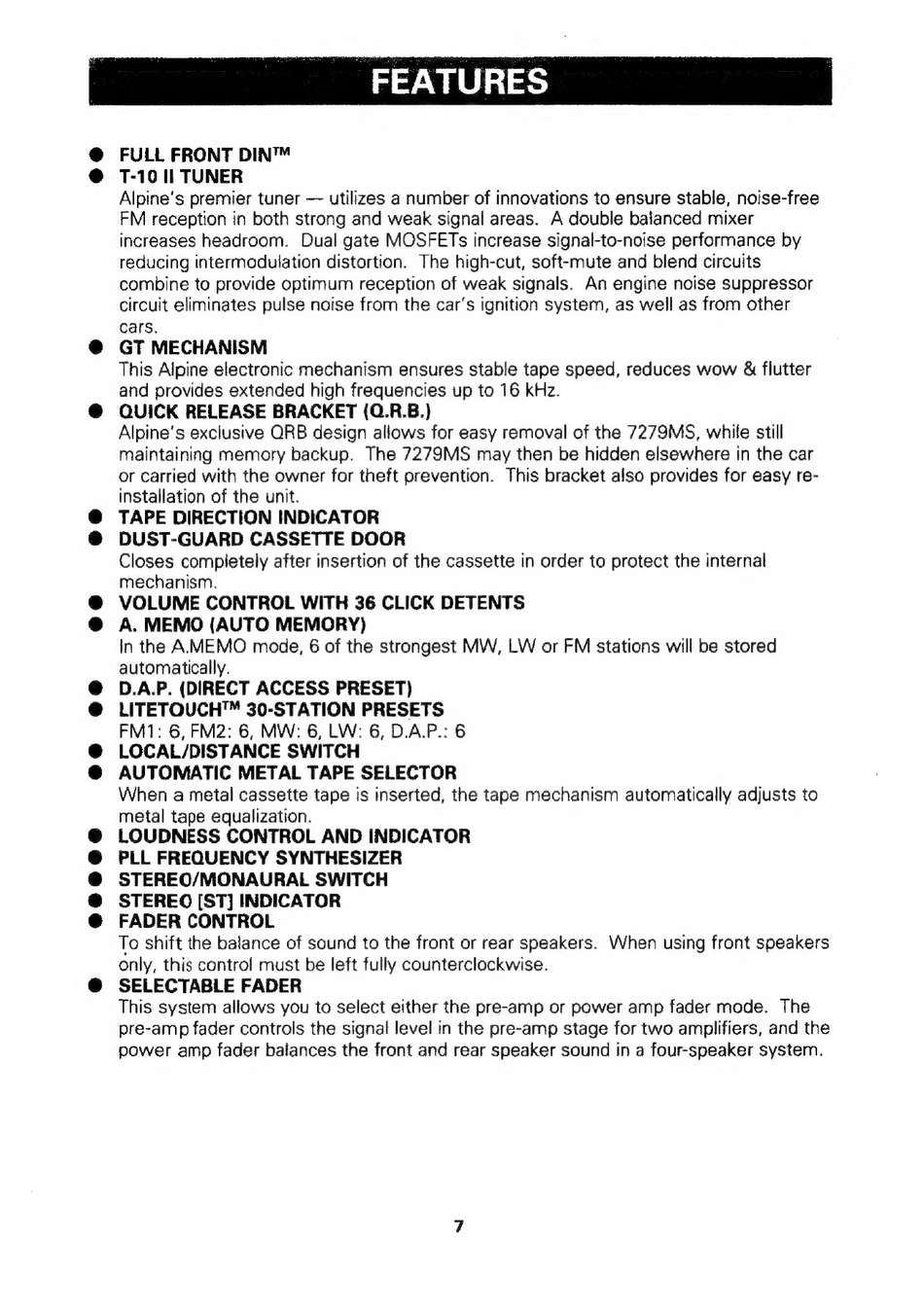 FEATURES

● FULL FRONT DIN™
● T-10 II TUNER
Alpine's premier tuner — utilizes a number of innovations to ensure stable, noise-free FM reception in both strong and weak signal areas. A double balanced mixer increases headroom. Dual gate MOSFETs increase signal-to-noise performance by reducing intermodulation distortion. The high-cut, soft-mute and blend circuits combine to provide optimum reception of weak signals. An engine noise suppressor circuit eliminates pulse noise from the car's ignition system, as well as from other cars.
● GT MECHANISM
This Alpine electronic mechanism ensures stable tape speed, reduces wow & flutter and provides extended high frequencies up to 16 kHz.
● QUICK RELEASE BRACKET (Q.R.B.)
Alpine's exclusive QRB design allows for easy removal of the 7279MS, while still maintaining memory backup. The 7279MS may then be hidden elsewhere in the car or carried with the owner for theft prevention. This bracket also provides for easy re-installation of the unit.
● TAPE DIRECTION INDICATOR
● DUST-GUARD CASSETTE DOOR
Closes completely after insertion of the cassette in order to protect the internal mechanism.
● VOLUME CONTROL WITH 36 CLICK DETENTS
● A. MEMO (AUTO MEMORY)
In the A.MEMO mode, 6 of the strongest MW, LW or FM stations will be stored automatically.
● D.A.P. (DIRECT ACCESS PRESET)
● LITETOUCH™ 30-STATION PRESETS
FM1: 6, FM2: 6, MW: 6, LW: 6, D.A.P.: 6
● LOCAL/DISTANCE SWITCH
● AUTOMATIC METAL TAPE SELECTOR
When a metal cassette tape is inserted, the tape mechanism automatically adjusts to metal tape equalization.
● LOUDNESS CONTROL AND INDICATOR
● PLL FREQUENCY SYNTHESIZER
● STEREO/MONAURAL SWITCH
● STEREO [ST] INDICATOR
● FADER CONTROL
To shift the balance of sound to the front or rear speakers. When using front speakers only, this control must be left fully counterclockwise.
● SELECTABLE FADER
This system allows you to select either the pre-amp or power amp fader mode. The pre-amp fader controls the signal level in the pre-amp stage for two amplifiers, and the power amp fader balances the front and rear speaker sound in a four-speaker system.

7